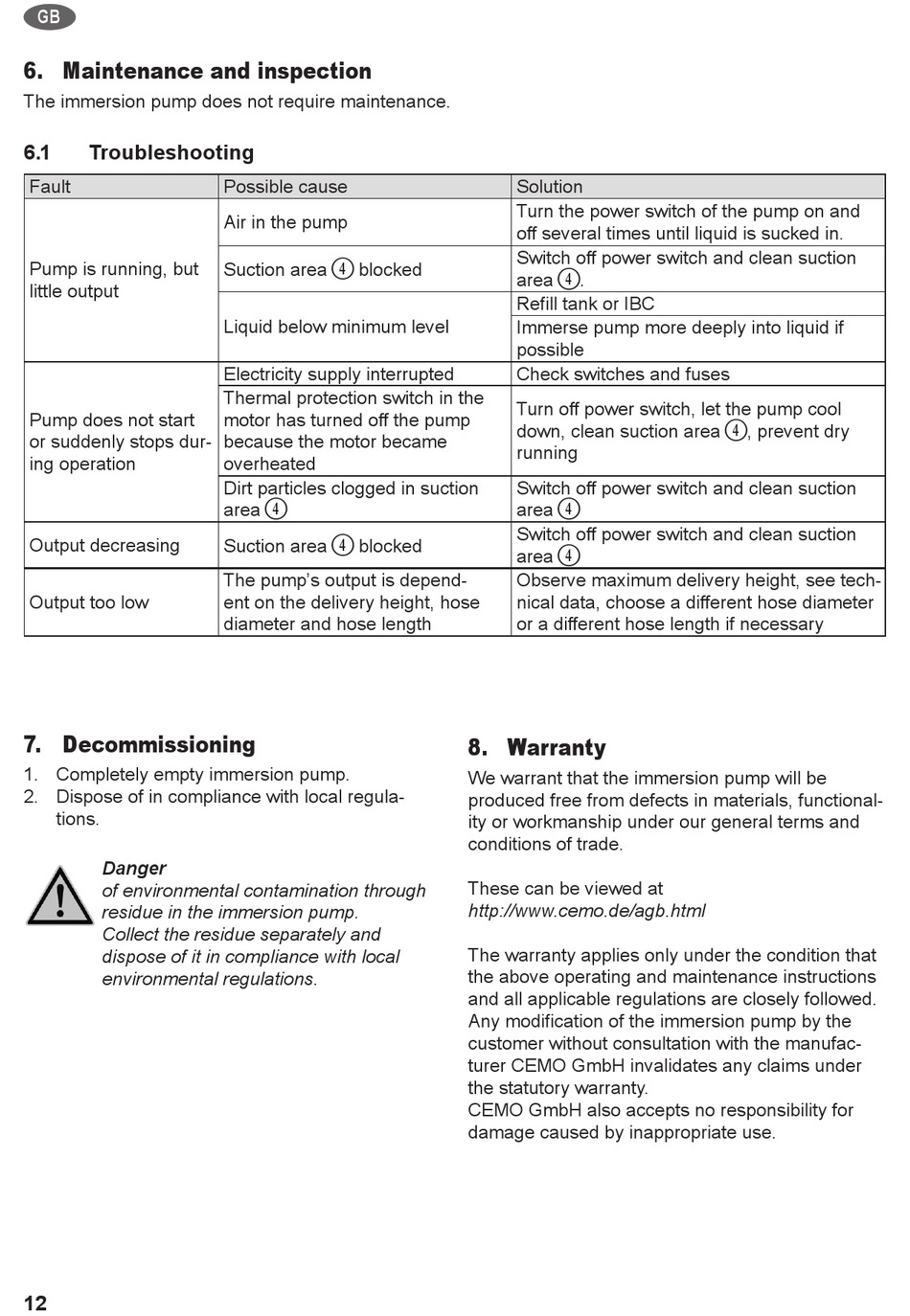 GB

6. Maintenance and inspection
The immersion pump does not require maintenance.

6.1 Troubleshooting

| Fault | Possible cause | Solution |
|---|---|---|
| Pump is running, but little output | Air in the pump | Turn the power switch of the pump on and off several times until liquid is sucked in. |
| | Suction area ④ blocked | Switch off power switch and clean suction area ④. |
| | Liquid below minimum level | Refill tank or IBC |
| | | Immerse pump more deeply into liquid if possible |
| Pump does not start or suddenly stops during operation | Electricity supply interrupted | Check switches and fuses |
| | Thermal protection switch in the motor has turned off the pump because the motor became overheated | Turn off power switch, let the pump cool down, clean suction area ④, prevent dry running |
| | Dirt particles clogged in suction area ④ | Switch off power switch and clean suction area ④ |
| Output decreasing | Suction area ④ blocked | Switch off power switch and clean suction area ④ |
| Output too low | The pump's output is dependent on the delivery height, hose diameter and hose length | Observe maximum delivery height, see technical data, choose a different hose diameter or a different hose length if necessary |

7. Decommissioning
1. Completely empty immersion pump.
2. Dispose of in compliance with local regulations.

Danger
of environmental contamination through residue in the immersion pump.
Collect the residue separately and dispose of it in compliance with local environmental regulations.

8. Warranty
We warrant that the immersion pump will be produced free from defects in materials, functionality or workmanship under our general terms and conditions of trade.

These can be viewed at
http://www.cemo.de/agb.html

The warranty applies only under the condition that the above operating and maintenance instructions and all applicable regulations are closely followed. Any modification of the immersion pump by the customer without consultation with the manufacturer CEMO GmbH invalidates any claims under the statutory warranty.
CEMO GmbH also accepts no responsibility for damage caused by inappropriate use.

12